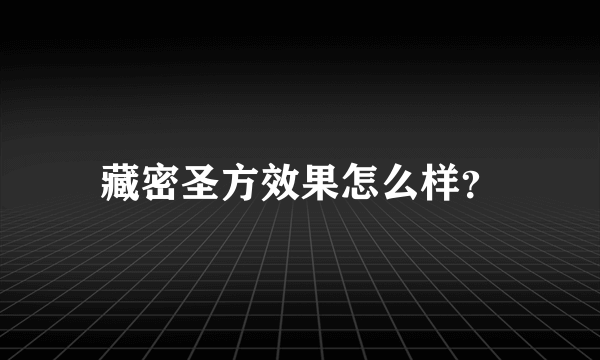 藏密圣方效果怎么样?